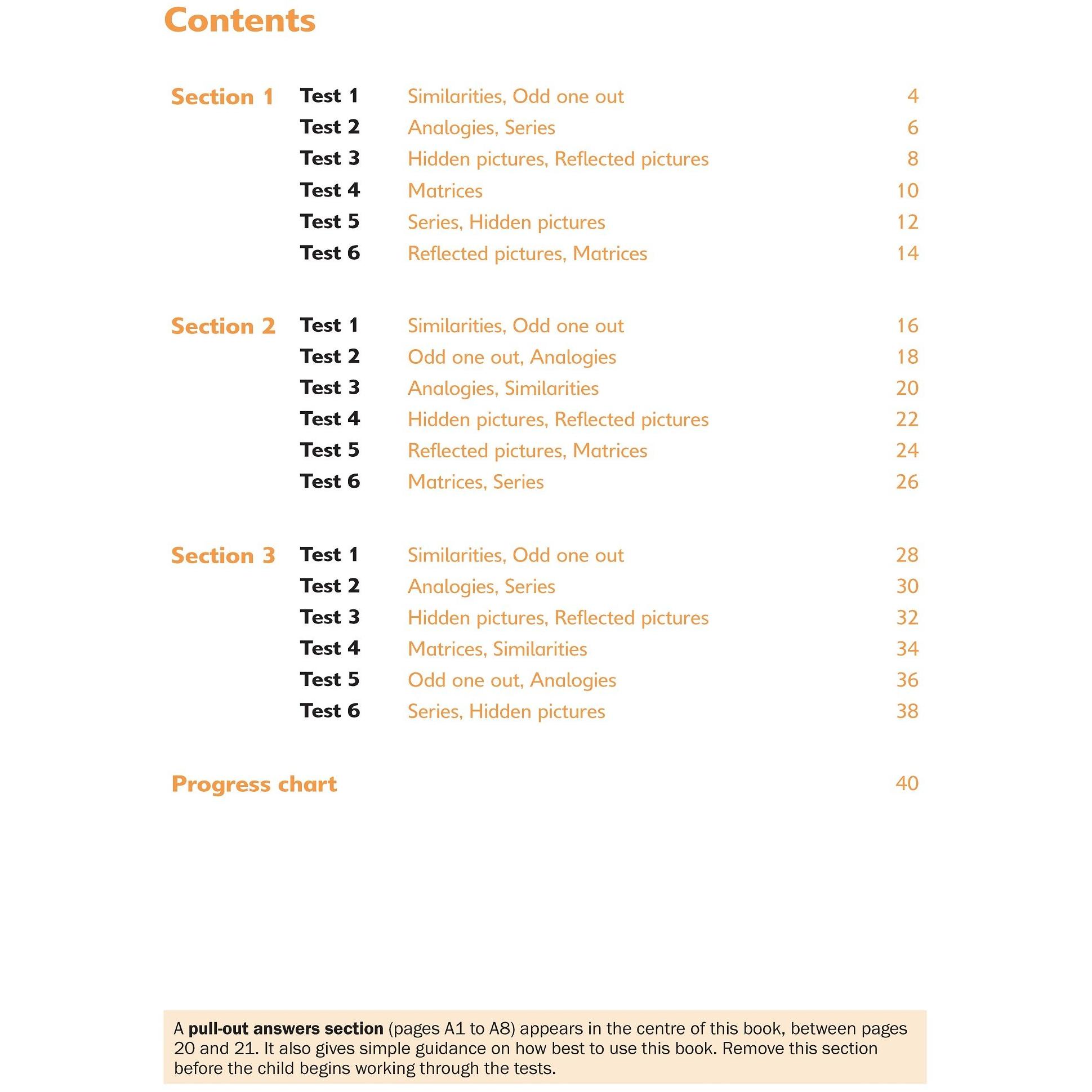 Contents

Section 1
Test 1 Similarities, Odd one out 4
Test 2 Analogies, Series 6
Test 3 Hidden pictures, Reflected pictures 8
Test 4 Matrices 10
Test 5 Series, Hidden pictures 12
Test 6 Reflected pictures, Matrices 14

Section 2
Test 1 Similarities, Odd one out 16
Test 2 Odd one out, Analogies 18
Test 3 Analogies, Similarities 20
Test 4 Hidden pictures, Reflected pictures 22
Test 5 Reflected pictures, Matrices 24
Test 6 Matrices, Series 26

Section 3
Test 1 Similarities, Odd one out 28
Test 2 Analogies, Series 30
Test 3 Hidden pictures, Reflected pictures 32
Test 4 Matrices, Similarities 34
Test 5 Odd one out, Analogies 36
Test 6 Series, Hidden pictures 38

Progress chart 40

A pull-out answers section (pages A1 to A8) appears in the centre of this book, between pages 20 and 21. It also gives simple guidance on how best to use this book. Remove this section before the child begins working through the tests.